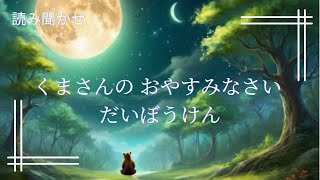 読み聞かせ

くまさんの おやすみなさい
だいぼうけん